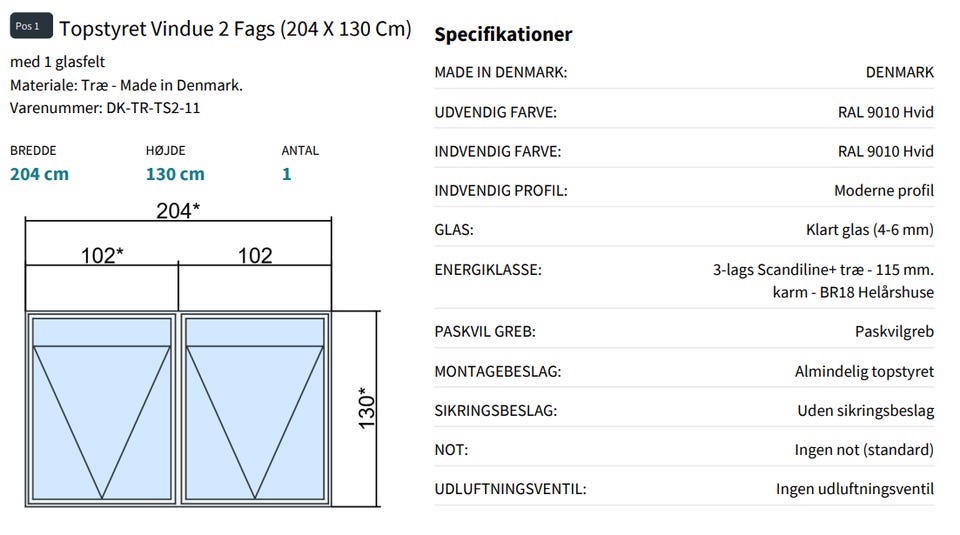 Pos 1 Topstyret Vindue 2 Fags (204 X 130 Cm)

med 1 glasfelt
Materiale: Træ - Made in Denmark.
Varenummer: DK-TR-TS2-11

BREDDE
204 cm

HØJDE
130 cm

ANTAL
1

204*

102*

102

130*

Specifikationer

MADE IN DENMARK: DENMARK

UDVENDIG FARVE: RAL 9010 Hvid

INDVENDIG FARVE: RAL 9010 Hvid

INDVENDIG PROFIL: Moderne profil

GLAS: Klart glas (4-6 mm)

ENERGIKLASSE: 3-lags Scandiline+ træ - 115 mm. karm - BR18 Helårshuse

PASKVIL GREB: Paskvilgreb

MONTAGEBESLAG: Almindelig topstyret

SIKRINGSBESLAG: Uden sikringsbeslag

NOT: Ingen not (standard)

UDLUFTNINGSVENTIL: Ingen udluftningsventil